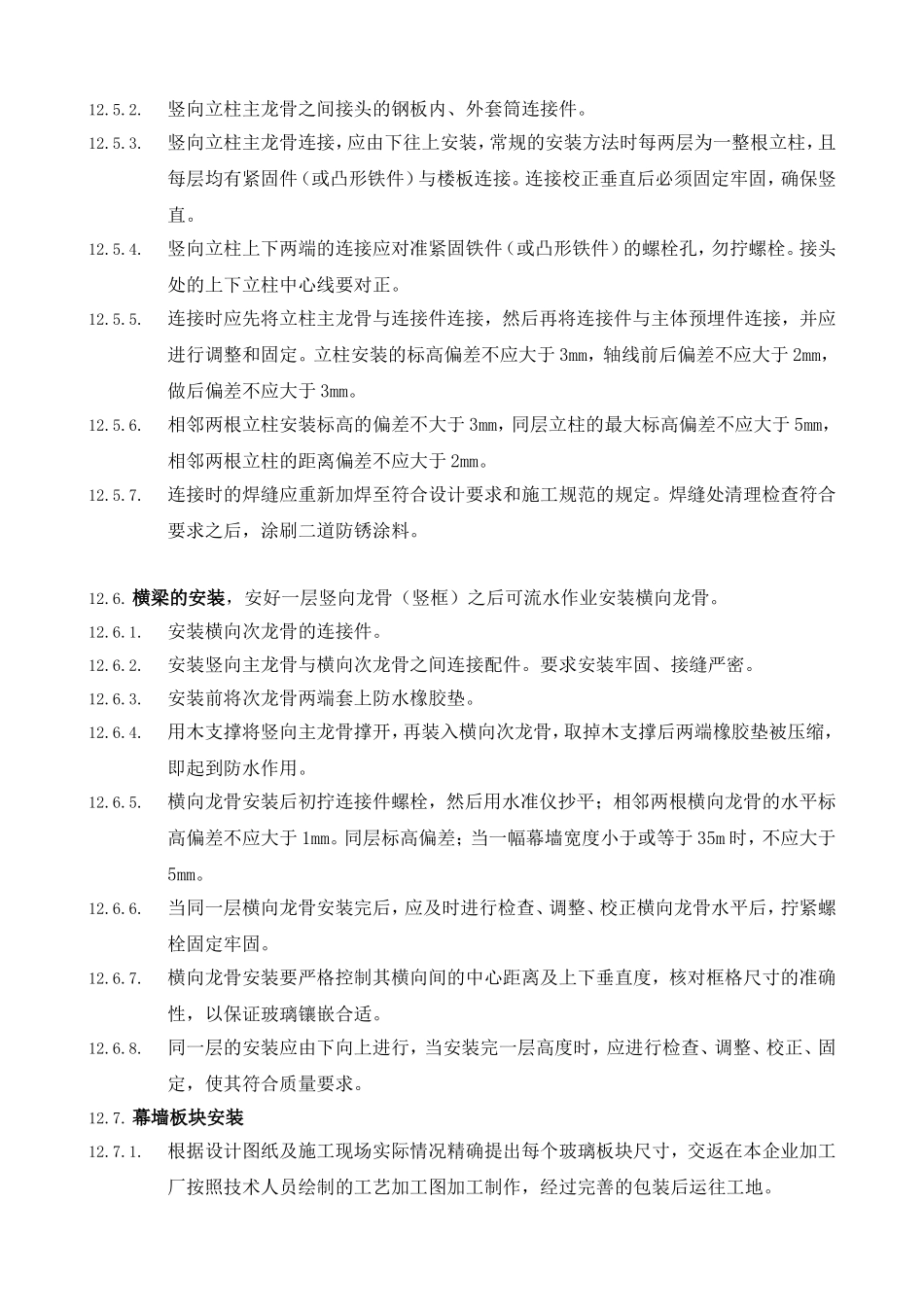 12.5.2. 竖向立柱主龙骨之间接头的钢板内、外套筒连接件。

12.5.3. 竖向立柱主龙骨连接，应由下往上安装，常规的安装方法时每两层为一整根立柱，且每层均有紧固件（或凸形铁件）与楼板连接。连接校正垂直后必须固定牢固，确保竖直。

12.5.4. 竖向立柱上下两端的连接应对准紧固铁件（或凸形铁件）的螺栓孔，勿拧螺栓。接头处的上下立柱中心线要对正。

12.5.5. 连接时应先将立柱主龙骨与连接件连接，然后再将连接件与主体预埋件连接，并应进行调整和固定。立柱安装的标高偏差不应大于 3mm，轴线前后偏差不应大于 2mm，做后偏差不应大于 3mm。

12.5.6. 相邻两根立柱安装标高的偏差不大于 3mm，同层立柱的最大标高偏差不应大于 5mm，相邻两根立柱的距离偏差不应大于 2mm。

12.5.7. 连接时的焊缝应重新加焊至符合设计要求和施工规范的规定。焊缝处清理检查符合要求之后，涂刷二道防锈涂料。

12.6. 横梁的安装，安好一层竖向龙骨（竖框）之后可流水作业安装横向龙骨。

12.6.1. 安装横向次龙骨的连接件。

12.6.2. 安装竖向主龙骨与横向次龙骨之间连接配件。要求安装牢固、接缝严密。

12.6.3. 安装前将次龙骨两端套上防水橡胶垫。

12.6.4. 用木支撑将竖向主龙骨撑开，再装入横向次龙骨，取掉木支撑后两端橡胶垫被压缩，即起到防水作用。

12.6.5. 横向龙骨安装后初拧连接件螺栓，然后用水准仪抄平；相邻两根横向龙骨的水平标高偏差不应大于 1mm。同层标高偏差；当一幅幕墙宽度小于或等于 35m 时，不应大于 5mm。

12.6.6. 当同一层横向龙骨安装完后，应及时进行检查、调整、校正横向龙骨水平后，拧紧螺栓固定牢固。

12.6.7. 横向龙骨安装要严格控制其横向间的中心距离及上下垂直度，核对框格尺寸的准确性，以保证玻璃镶嵌合适。

12.6.8. 同一层的安装应由下向上进行，当安装完一层高度时，应进行检查、调整、校正、固定，使其符合质量要求。

12.7. 幕墙板块安装

12.7.1. 根据设计图纸及施工现场实际情况精确提出每个玻璃板块尺寸，交返在本企业加工厂按照技术人员绘制的工艺加工图加工制作，经过完善的包装后运往工地。